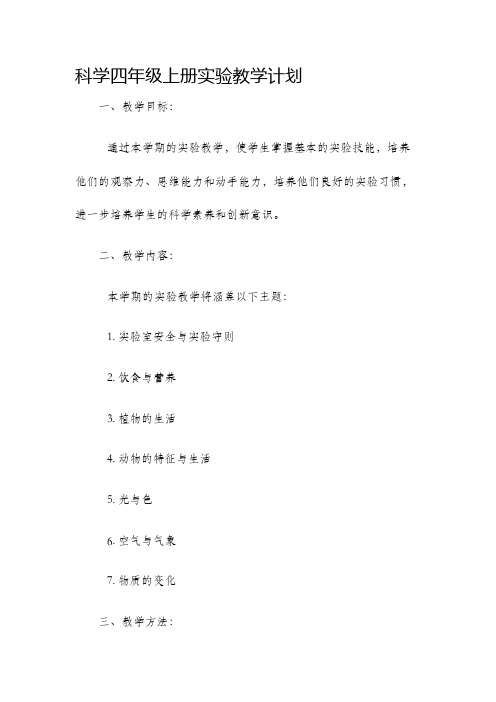 科学四年级上册实验教学计划

一、教学目标：

通过本学期的实验教学，使学生掌握基本的实验技能，培养他们的观察力、思维能力和动手能力，培养他们良好的实验习惯，进一步培养学生的科学素养和创新意识。

二、教学内容：

本学期的实验教学将涵盖以下主题：

1. 实验室安全与实验守则

2. 饮食与营养

3. 植物的生活

4. 动物的特征与生活

5. 光与色

6. 空气与气象

7. 物质的变化

三、教学方法：